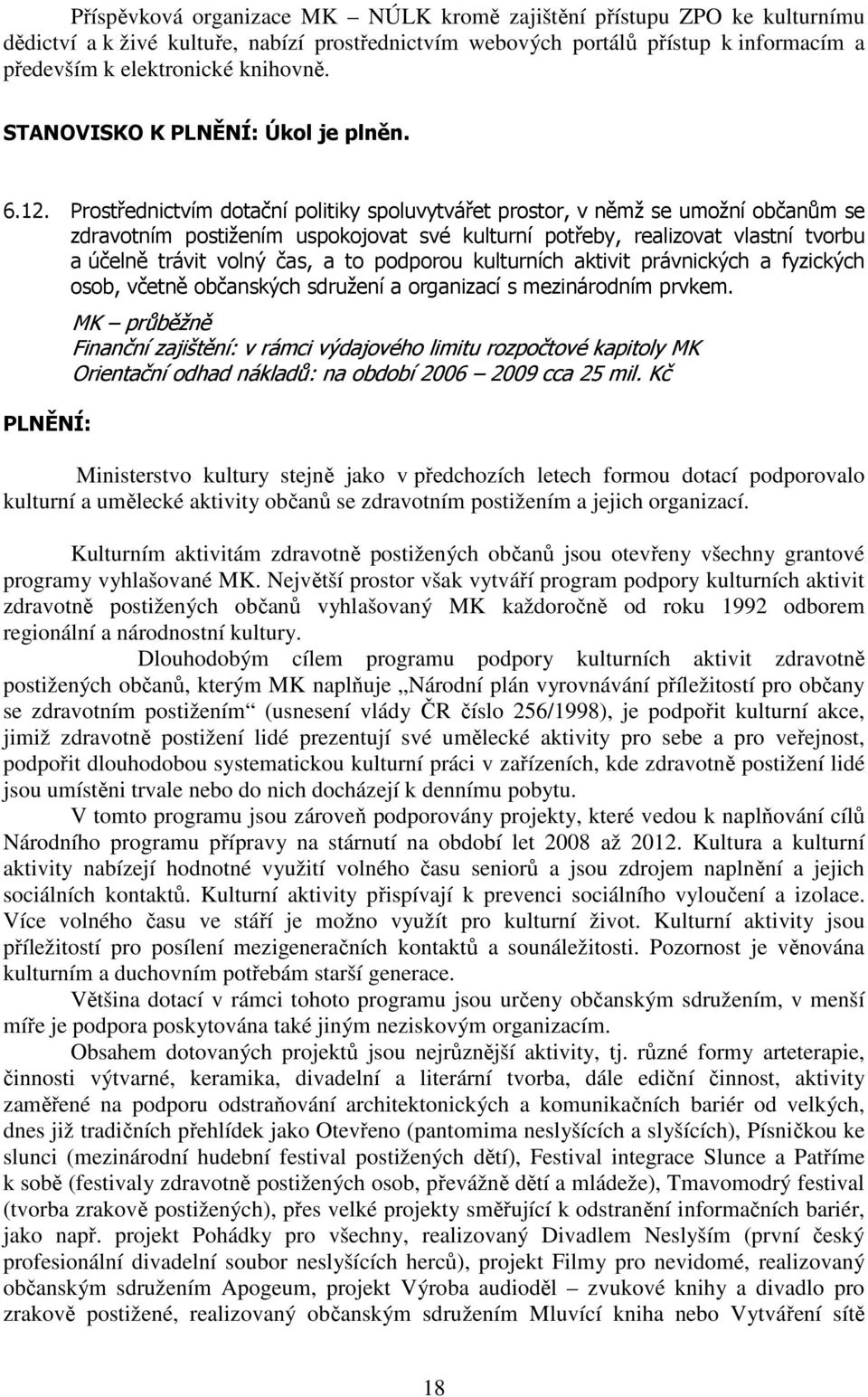 Příspěvková organizace MK – NÚLK kromě zajištění přístupu ZPO ke kulturnímu dědictví a k živé kultuře, nabízí prostřednictvím webových portálů přístup k informacím a především k elektronické knihovně.

STANOVISKO K PLNĚNÍ: Úkol je plněn.

6.12. Prostřednictvím dotační politiky spoluvytvářet prostor, v němž se umožní občanům se zdravotním postižením uspokojovat své kulturní potřeby, realizovat vlastní tvorbu a účelně trávit volný čas, a to podporou kulturních aktivit právnických a fyzických osob, včetně občanských sdružení a organizací s mezinárodním prvkem.

MK – průběžně
Finanční zajištění: v rámci výdajového limitu rozpočtové kapitoly MK
Orientační odhad nákladů: na období 2006 – 2009 cca 25 mil. Kč

PLNĚNÍ:

Ministerstvo kultury stejně jako v předchozích letech formou dotací podporovalo kulturní a umělecké aktivity občanů se zdravotním postižením a jejich organizací.

Kulturním aktivitám zdravotně postižených občanů jsou otevřeny všechny grantové programy vyhlašované MK. Největší prostor však vytváří program podpory kulturních aktivit zdravotně postižených občanů vyhlašovaný MK každoročně od roku 1992 odborem regionální a národnostní kultury.

Dlouhodobým cílem programu podpory kulturních aktivit zdravotně postižených občanů, kterým MK naplňuje „Národní plán vyrovnávání příležitostí pro občany se zdravotním postižením“ (usnesení vlády ČR číslo 256/1998), je podpořit kulturní akce, jimiž zdravotně postižení lidé prezentují své umělecké aktivity pro sebe a pro veřejnost, podpořit dlouhodobou systematickou kulturní práci v zařízeních, kde zdravotně postižení lidé jsou umístěni trvale nebo do nich docházejí k dennímu pobytu.

V tomto programu jsou zároveň podporovány projekty, které vedou k naplňování cílů Národního programu přípravy na stárnutí na období let 2008 až 2012. Kultura a kulturní aktivity nabízejí hodnotné využití volného času seniorů a jsou zdrojem naplnění a jejich sociálních kontaktů. Kulturní aktivity přispívají k prevenci sociálního vyloučení a izolace. Více volného času ve stáří je možno využít pro kulturní život. Kulturní aktivity jsou příležitostí pro posílení mezigeneračních kontaktů a sounáležitosti. Pozornost je věnována kulturním a duchovním potřebám starší generace.

Většina dotací v rámci tohoto programu jsou určeny občanským sdružením, v menší míře je podpora poskytována také jiným neziskovým organizacím.

Obsahem dotovaných projektů jsou nejrůznější aktivity, tj. různé formy arteterapie, činnosti výtvarné, keramika, divadelní a literární tvorba, dále ediční činnost, aktivity zaměřené na podporu odstraňování architektonických a komunikačních bariér od velkých, dnes již tradičních přehlídek jako Otevřeno (pantomima neslyšících a slyšících), Písničkou ke slunci (mezinárodní hudební festival postižených dětí), Festival integrace Slunce a Patříme k sobě (festivaly zdravotně postižených osob, převážně dětí a mládeže), Tmavomodrý festival (tvorba zrakově postižených), přes velké projekty směřující k odstranění informačních bariér, jako např. projekt Pohádky pro všechny, realizovaný Divadlem Neslyším (první český profesionální divadelní soubor neslyšících herců), projekt Filmy pro nevidomé, realizovaný občanským sdružením Apogeum, projekt Výroba audioděl – zvukové knihy a divadlo pro zrakově postižené, realizovaný občanským sdružením Mluvící kniha nebo Vytváření sítě

18